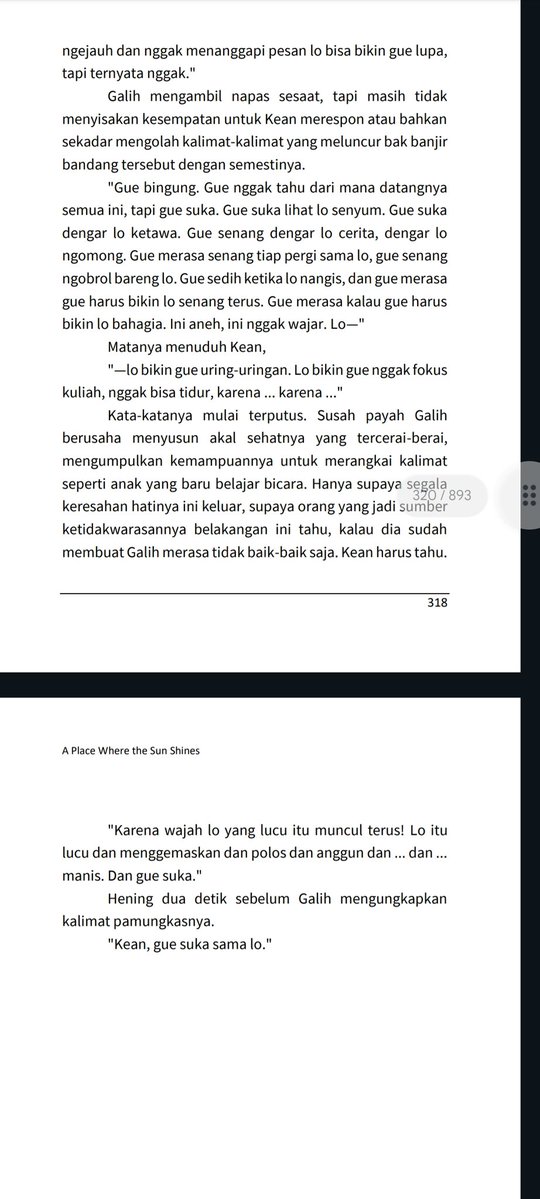 ngejauh dan nggak menanggapi pesan lo bisa bikin gue lupa, tapi ternyata nggak."

Galih mengambil napas sesaat, tapi masih tidak menyisakan kesempatan untuk Kean merespon atau bahkan sekadar mengolah kalimat-kalimat yang meluncur bak banjir bandang tersebut dengan semestinya.

"Gue bingung. Gue nggak tahu dari mana datangnya semua ini, tapi gue suka. Gue suka lihat lo senyum. Gue suka dengar lo ketawa. Gue senang dengar lo cerita, dengar lo ngomong. Gue merasa senang tiap pergi sama lo, gue senang ngobrol bareng lo. Gue sedih ketika lo nangis, dan gue merasa gue harus bikin lo senang terus. Gue merasa kalau gue harus bikin lo bahagia. Ini aneh, ini nggak wajar. Lo—"

Matanya menuduh Kean,

"—lo bikin gue uring-uringan. Lo bikin gue nggak fokus kuliah, nggak bisa tidur, karena ... karena ..."

Kata-katanya mulai terputus. Susah payah Galih berusaha menyusun akal sehatnya yang tercerai-berai, mengumpulkan kemampuannya untuk merangkai kalimat seperti anak yang baru belajar bicara. Hanya supaya segala keresahan hatinya ini keluar, supaya orang yang jadi sumber ketidakwarasannya belakangan ini tahu, kalau dia sudah membuat Galih merasa tidak baik-baik saja. Kean harus tahu.

320 / 893

318

A Place Where the Sun Shines

"Karena wajah lo yang lucu itu muncul terus! Lo itu lucu dan menggemaskan dan polos dan anggun dan ... dan ... manis. Dan gue suka."

Hening dua detik sebelum Galih mengungkapkan kalimat pamungkasnya.

"Kean, gue suka sama lo."